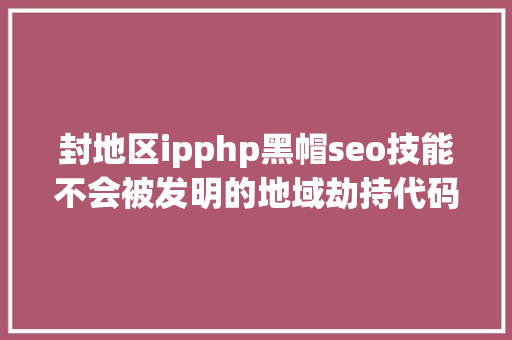 封地区ipphp黑帽seo技能不会被发明的地域劫持代码